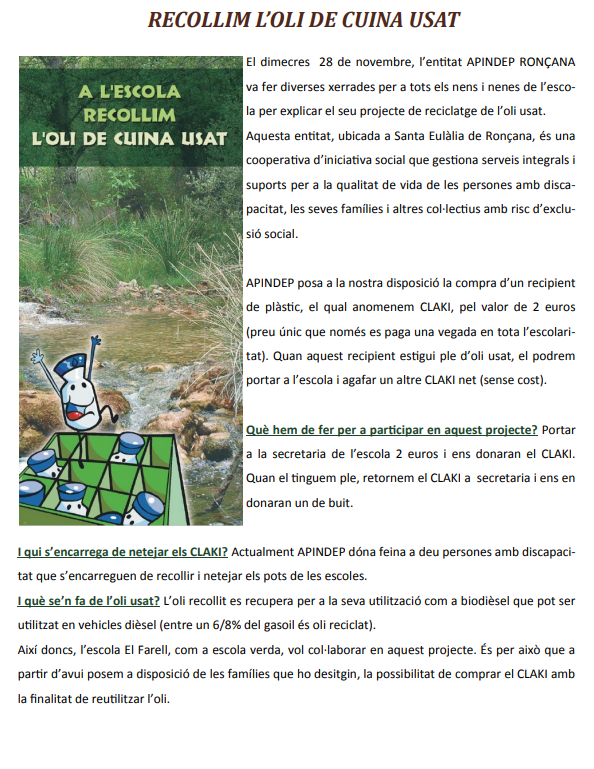 RECOLLIM L'OLI DE CUINA USAT

A L'ESCOLA RECOLLIM L'OLI DE CUINA USAT

El dimecres 28 de novembre, l'entitat APINDEP RONÇANA va fer diverses xerrades per a tots els nens i nenes de l'escola per explicar el seu projecte de reciclatge de l'oli usat. Aquesta entitat, ubicada a Santa Eulàlia de Ronçana, és una cooperativa d'iniciativa social que gestiona serveis integrals i suports per a la qualitat de vida de les persones amb discapacitat, les seves famílies i altres col·lectius amb risc d'exclusió social.

APINDEP posa a la nostra disposició la compra d'un recipient de plàstic, el qual anomenem CLAKI, pel valor de 2 euros (preu únic que només es paga una vegada en tota l'escolaritat). Quan aquest recipient estigui ple d'oli usat, el podrem portar a l'escola i agafar un altre CLAKI net (sense cost).

Què hem de fer per a participar en aquest projecte? Portar a la secretaria de l'escola 2 euros i ens donaran el CLAKI. Quan el tinguem ple, retornem el CLAKI a secretaria i ens en donaran un de buit.

I qui s'encarrega de netejar els CLAKI? Actualment APINDEP dóna feina a deu persones amb discapacitat que s'encarreguen de recollir i netejar els pots de les escoles.
I què se'n fa de l'oli usat? L'oli recollit es recupera per a la seva utilització com a biodièsel que pot ser utilitzat en vehicles dièsel (entre un 6/8% del gasoil és oli reciclat).
Així doncs, l'escola El Farell, com a escola verda, vol col·laborar en aquest projecte. És per això que a partir d'avui posem a disposició de les famílies que ho desitgin, la possibilitat de comprar el CLAKI amb la finalitat de reutilitzar l'oli.